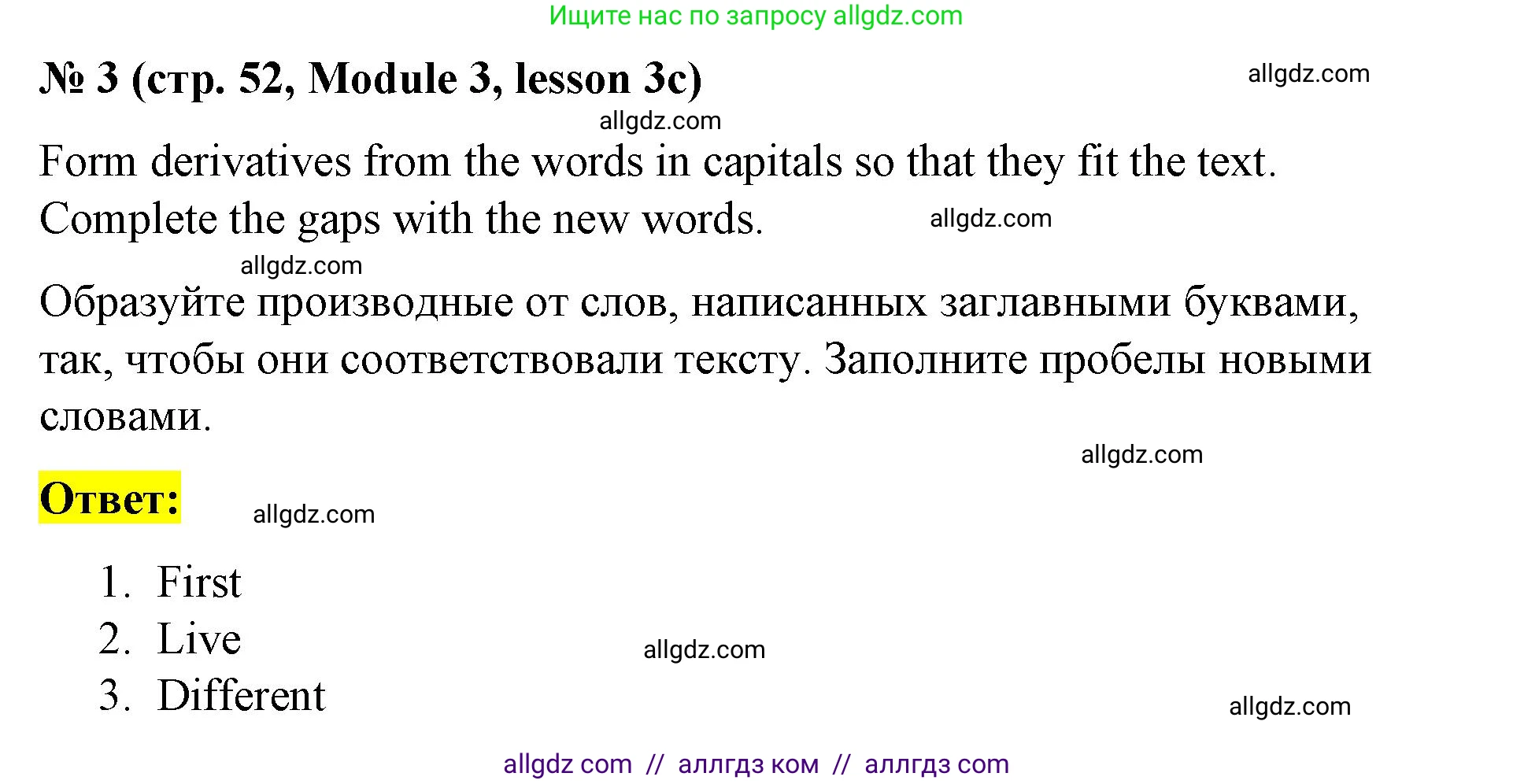 Ищите нас по запросу allgdz.com

№ 3 (стр. 52, Module 3, lesson 3c)

allgdz.com

allgdz.com

Form derivatives from the words in capitals so that they fit the text. Complete the gaps with the new words.

allgdz.com

allgdz.com

Образуйте производные от слов, написанных заглавными буквами, так, чтобы они соответствовали тексту. Заполните пробелы новыми словами.

allgdz.com

Ответ:

allgdz.com

1. First
2. Live
3. Different

allgdz.com

allgdz.com

allgdz com // аллгдз ком // аллгдз com